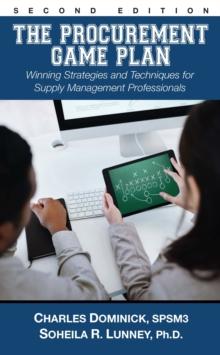 SECOND EDITION

THE PROCUREMENT GAME PLAN

Winning Strategies and Techniques for Supply Management Professionals

CHARLES DOMINICK, SPSM3
SOHEILA R. LUNNEY, Ph.D.